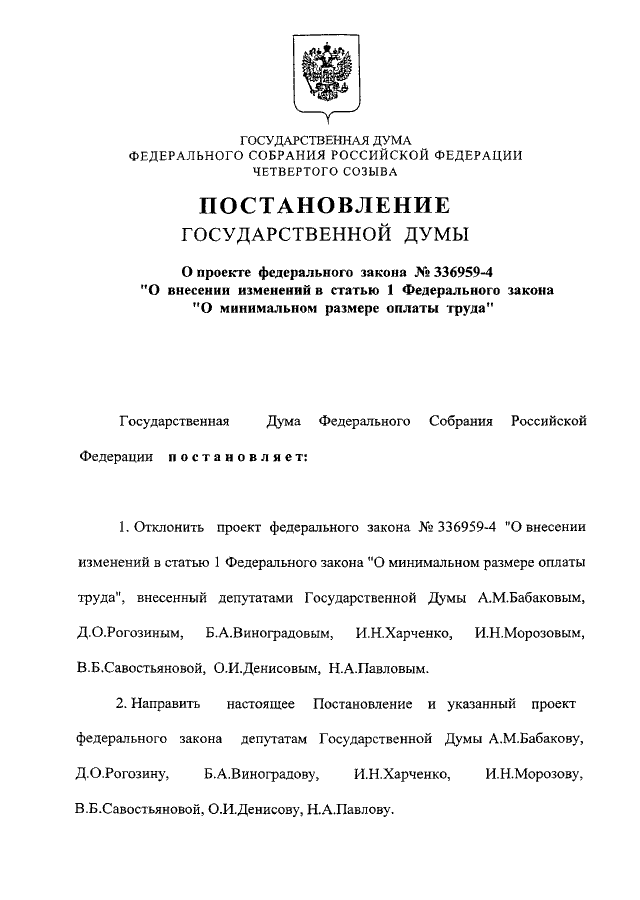 ГОСУДАРСТВЕННАЯ ДУМА
ФЕДЕРАЛЬНОГО СОБРАНИЯ РОССИЙСКОЙ ФЕДЕРАЦИИ
ЧЕТВЕРТОГО СОЗЫВА

ПОСТАНОВЛЕНИЕ
ГОСУДАРСТВЕННОЙ ДУМЫ

О проекте федерального закона № 336959-4
"О внесении изменений в статью 1 Федерального закона
"О минимальном размере оплаты труда"

Государственная Дума Федерального Собрания Российской Федерации постановляет:

1. Отклонить проект федерального закона № 336959-4 "О внесении изменений в статью 1 Федерального закона "О минимальном размере оплаты труда", внесенный депутатами Государственной Думы А.М.Бабаковым, Д.О.Рогозиным, Б.А.Виноградовым, И.Н.Харченко, И.Н.Морозовым, В.Б.Савостьяновой, О.И.Денисовым, Н.А.Павловым.

2. Направить настоящее Постановление и указанный проект федерального закона депутатам Государственной Думы А.М.Бабакову, Д.О.Рогозину, Б.А.Виноградову, И.Н.Харченко, И.Н.Морозову, В.Б.Савостьяновой, О.И.Денисову, Н.А.Павлову.